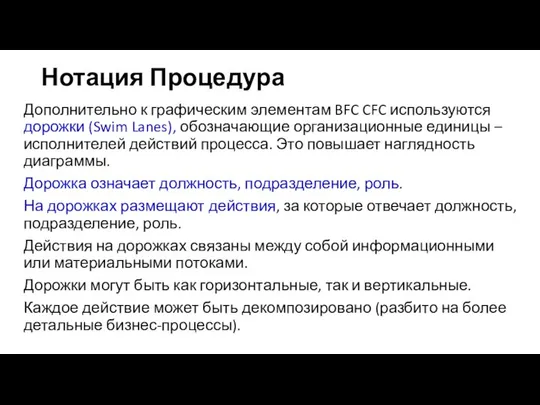 Нотация Процедура

Дополнительно к графическим элементам BFC CFC используются дорожки (Swim Lanes), обозначающие организационные единицы – исполнителей действий процесса. Это повышает наглядность диаграммы.

Дорожка означает должность, подразделение, роль.

На дорожках размещают действия, за которые отвечает должность, подразделение, роль.

Действия на дорожках связаны между собой информационными или материальными потоками.

Дорожки могут быть как горизонтальные, так и вертикальные.

Каждое действие может быть декомпозировано (разбито на более детальные бизнес-процессы).